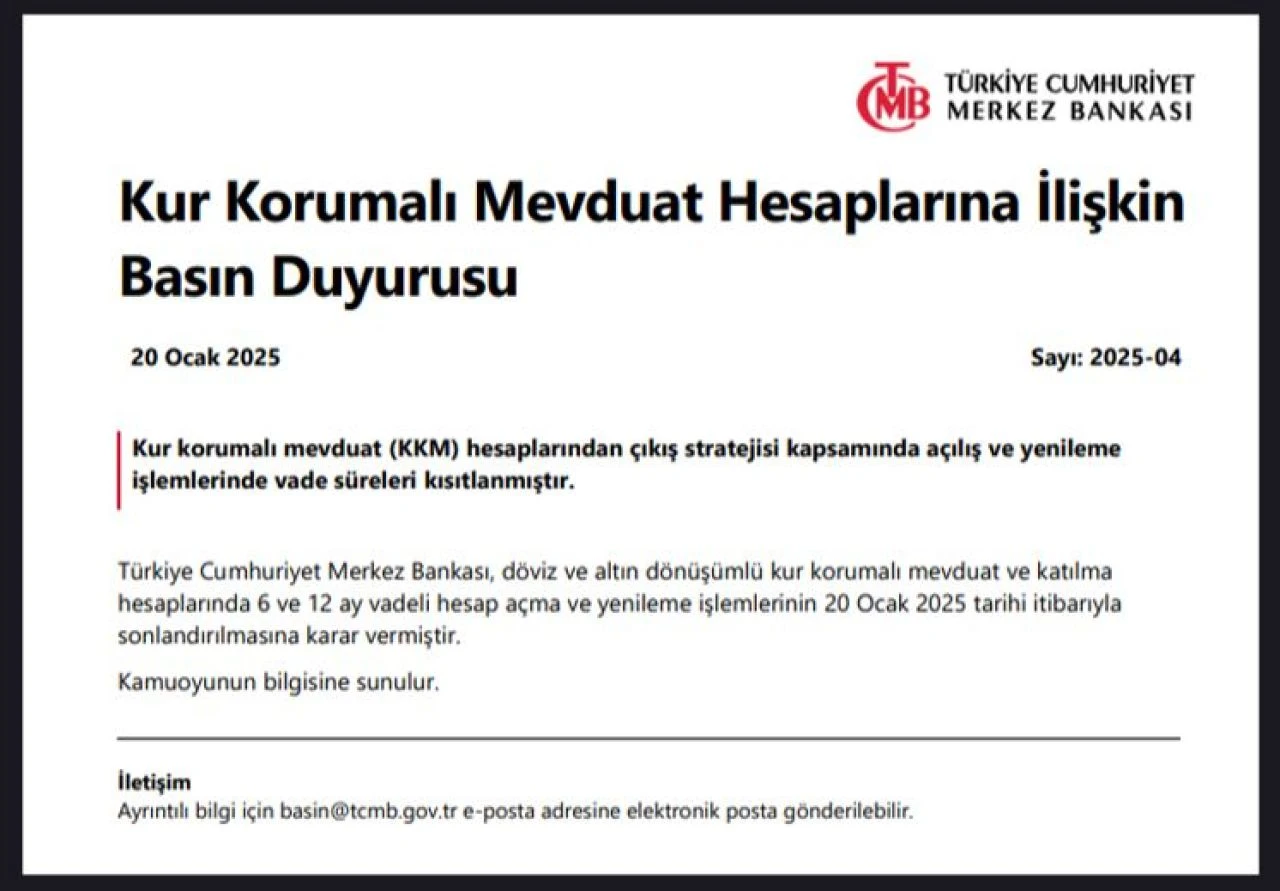 TCMB TÜRKİYE CUMHURİYET MERKEZ BANKASI

Kur Korumalı Mevduat Hesaplarına İlişkin Basın Duyurusu

20 Ocak 2025

Sayı: 2025-04

Kur korumalı mevduat (KKM) hesaplarından çıkış stratejisi kapsamında açılış ve yenileme işlemlerinde vade süreleri kısıtlanmıştır.

Türkiye Cumhuriyet Merkez Bankası, döviz ve altın dönüşümlü kur korumalı mevduat ve katılma hesaplarında 6 ve 12 ay vadeli hesap açma ve yenileme işlemlerinin 20 Ocak 2025 tarihi itibarıyla sonlandırılmasına karar vermiştir.

Kamuoyunun bilgisine sunulur.

İletişim
Ayrıntılı bilgi için basin@tcmb.gov.tr e-posta adresine elektronik posta gönderilebilir.